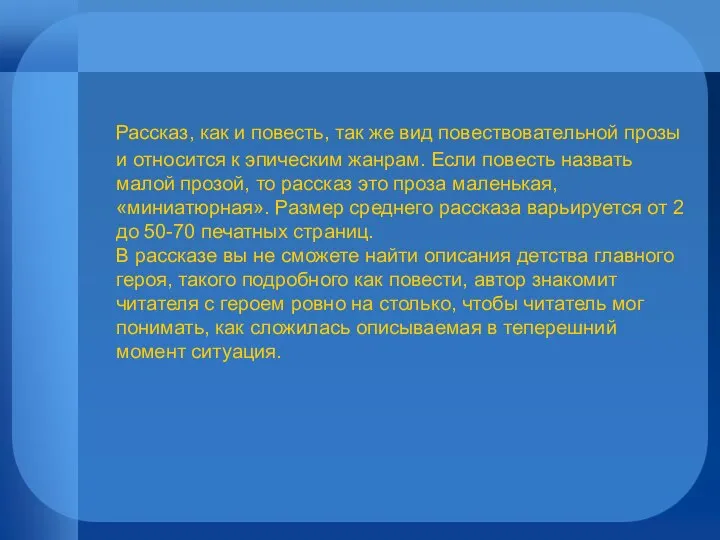 Рассказ, как и повесть, так же вид повествовательной прозы и относится к эпическим жанрам. Если повесть назвать малой прозой, то рассказ это проза маленькая, «миниатюрная». Размер среднего рассказа варьируется от 2 до 50-70 печатных страниц.
В рассказе вы не сможете найти описания детства главного героя, такого подробного как повести, автор знакомит читателя с героем ровно на столько, чтобы читатель мог понимать, как сложилась описываемая в теперешний момент ситуация.